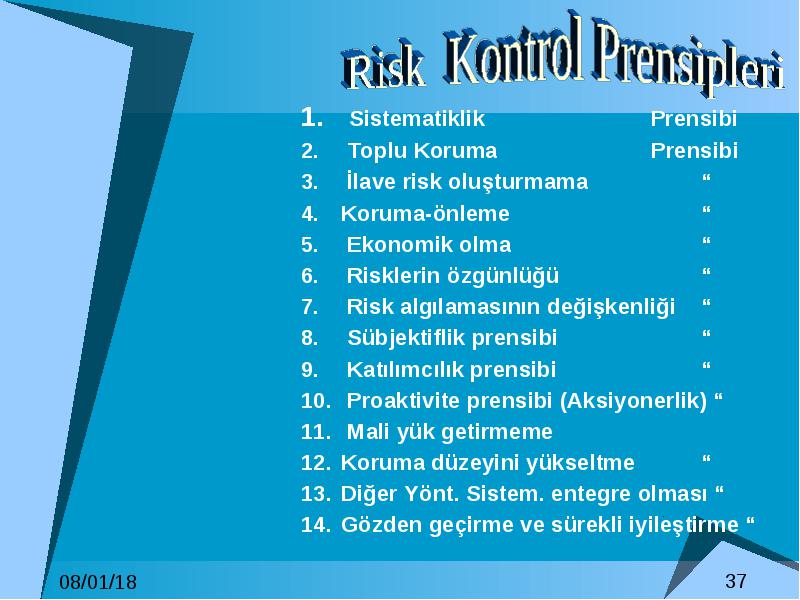 Risk Kontrol Prensipleri

1. Sistematiklik Prensibi
2. Toplu Koruma Prensibi
3. İlave risk oluşturmama “
4. Koruma-önleme “
5. Ekonomik olma “
6. Risklerin özgünlüğü “
7. Risk algılamasının değişkenliği “
8. Sübjektiflik prensibi “
9. Katılımcılık prensibi “
10. Proaktivite prensibi (Aksiyonerlik) “
11. Mali yük getirmeme
12. Koruma düzeyini yükseltme “
13. Diğer Yönt. Sistem. entegre olması “
14. Gözden geçirme ve sürekli iyileştirme “

08/01/18

37